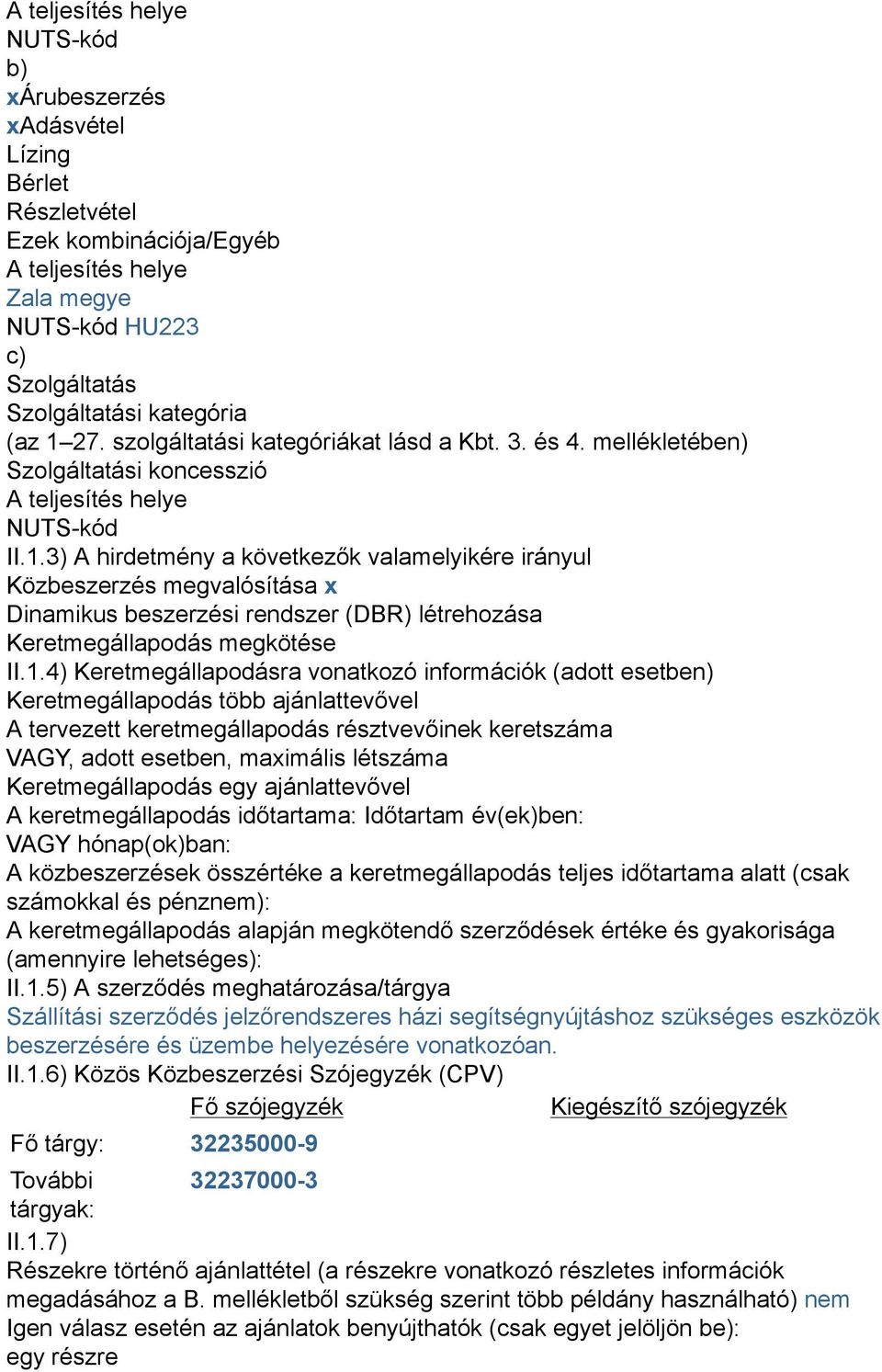 A teljesítés helye
NUTS-kód
b)
xÁrubeszerzés
xAdásvétel
Lízing
Bérlet
Részletvétel
Ezek kombinációja/Egyéb
A teljesítés helye
Zala megye
NUTS-kód HU223
c)
Szolgáltatás
Szolgáltatási kategória
(az 1–27. szolgáltatási kategóriákat lásd a Kbt. 3. és 4. mellékletében)
Szolgáltatási koncesszió
A teljesítés helye
NUTS-kód
II.1.3) A hirdetmény a következők valamelyikére irányul
Közbeszerzés megvalósítása x
Dinamikus beszerzési rendszer (DBR) létrehozása
Keretmegállapodás megkötése
II.1.4) Keretmegállapodásra vonatkozó információk (adott esetben)
Keretmegállapodás több ajánlattevővel
A tervezett keretmegállapodás résztvevőinek keretszáma
VAGY, adott esetben, maximális létszáma
Keretmegállapodás egy ajánlattevővel
A keretmegállapodás időtartama: Időtartam év(ek)ben:
VAGY hónap(ok)ban:
A közbeszerzések összértéke a keretmegállapodás teljes időtartama alatt (csak számokkal és pénznem):
A keretmegállapodás alapján megkötendő szerződések értéke és gyakorisága (amennyire lehetséges):
II.1.5) A szerződés meghatározása/tárgya
Szállítási szerződés jelzőrendszeres házi segítségnyújtáshoz szükséges eszközök beszerzésére és üzembe helyezésére vonatkozóan.
II.1.6) Közös Közbeszerzési Szójegyzék (CPV)

| | Fő szójegyzék | Kiegészítő szójegyzék |
|---|---|---|
| Fő tárgy: | 32235000-9 | |
| További tárgyak: | 32237000-3 | |

II.1.7)
Részekre történő ajánlattétel (a részekre vonatkozó részletes információk megadásához a B. mellékletből szükség szerint több példány használható) nem
Igen válasz esetén az ajánlatok benyújthatók (csak egyet jelöljön be):
egy részre